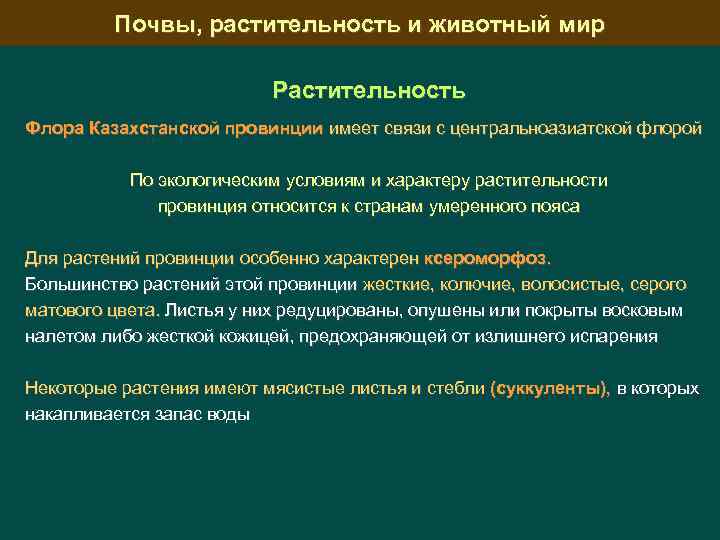 Почвы, растительность и животный мир

Растительность

Флора Казахстанской провинции имеет связи с центральноазиатской флорой

По экологическим условиям и характеру растительности провинция относится к странам умеренного пояса

Для растений провинции особенно характерен ксероморфоз. Большинство растений этой провинции жесткие, колючие, волосистые, серого матового цвета. Листья у них редуцированы, опушены или покрыты восковым налетом либо жесткой кожицей, предохраняющей от излишнего испарения

Некоторые растения имеют мясистые листья и стебли (суккуленты), в которых накапливается запас воды